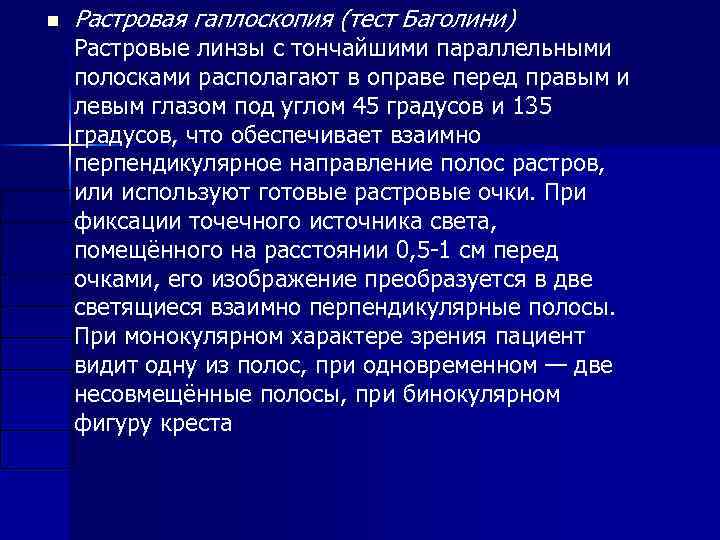 Растровая гаплоскопия (тест Баголини)

Растровые линзы с тончайшими параллельными полосками располагают в оправе перед правым и левым глазом под углом 45 градусов и 135 градусов, что обеспечивает взаимно перпендикулярное направление полос растров, или используют готовые растровые очки. При фиксации точечного источника света, помещённого на расстоянии 0,5-1 см перед очками, его изображение преобразуется в две светящиеся взаимно перпендикулярные полосы. При монокулярном характере зрения пациент видит одну из полос, при одновременном — две несовмещённые полосы, при бинокулярном фигуру креста